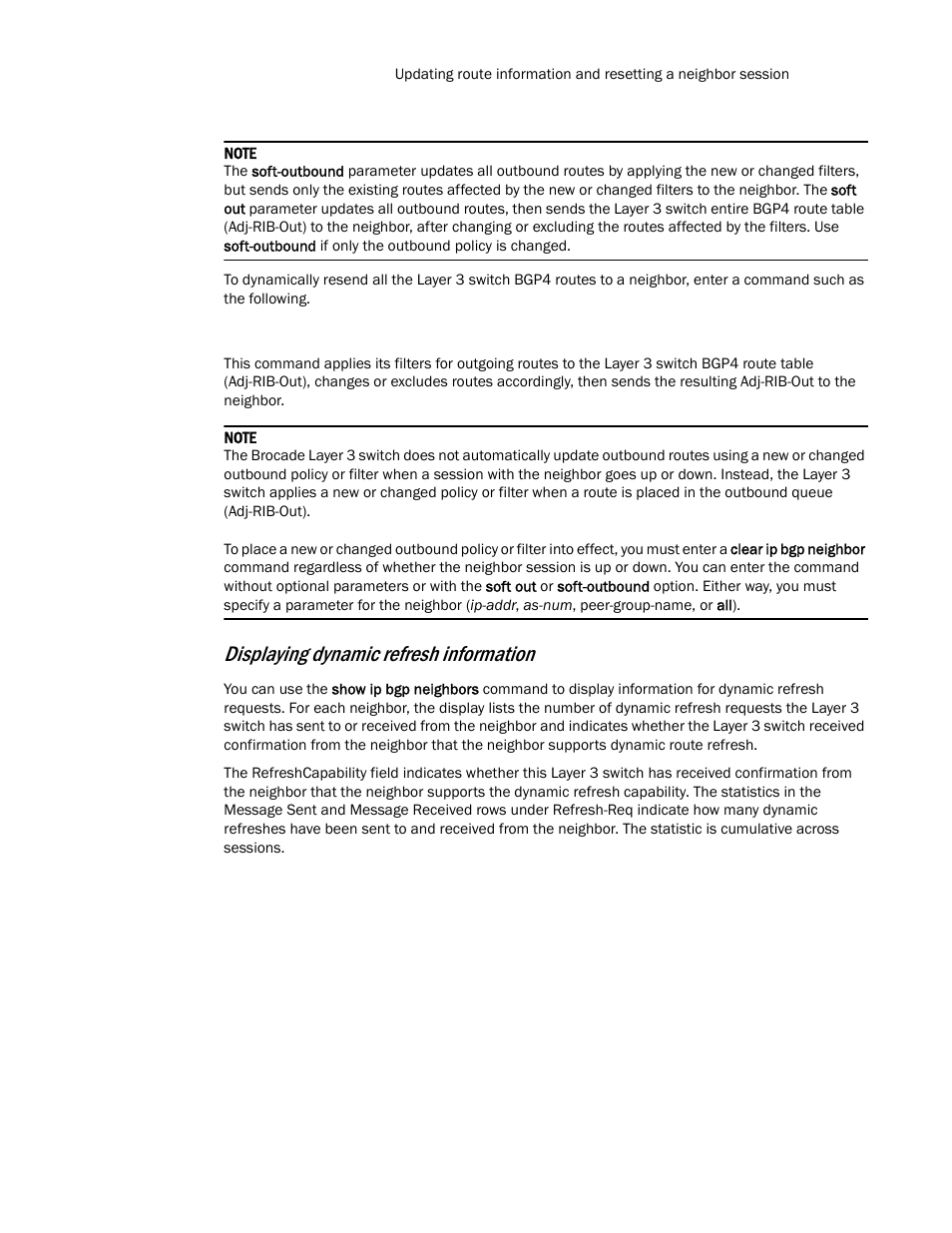 Updating route information and resetting a neighbor session

NOTE
The soft-outbound parameter updates all outbound routes by applying the new or changed filters, but sends only the existing routes affected by the new or changed filters to the neighbor. The soft out parameter updates all outbound routes, then sends the Layer 3 switch entire BGP4 route table (Adj-RIB-Out) to the neighbor, after changing or excluding the routes affected by the filters. Use soft-outbound if only the outbound policy is changed.

To dynamically resend all the Layer 3 switch BGP4 routes to a neighbor, enter a command such as the following.

This command applies its filters for outgoing routes to the Layer 3 switch BGP4 route table (Adj-RIB-Out), changes or excludes routes accordingly, then sends the resulting Adj-RIB-Out to the neighbor.

NOTE
The Brocade Layer 3 switch does not automatically update outbound routes using a new or changed outbound policy or filter when a session with the neighbor goes up or down. Instead, the Layer 3 switch applies a new or changed policy or filter when a route is placed in the outbound queue (Adj-RIB-Out).

To place a new or changed outbound policy or filter into effect, you must enter a clear ip bgp neighbor command regardless of whether the neighbor session is up or down. You can enter the command without optional parameters or with the soft out or soft-outbound option. Either way, you must specify a parameter for the neighbor (ip-addr, as-num, peer-group-name, or all).

Displaying dynamic refresh information

You can use the show ip bgp neighbors command to display information for dynamic refresh requests. For each neighbor, the display lists the number of dynamic refresh requests the Layer 3 switch has sent to or received from the neighbor and indicates whether the Layer 3 switch received confirmation from the neighbor that the neighbor supports dynamic route refresh.

The RefreshCapability field indicates whether this Layer 3 switch has received confirmation from the neighbor that the neighbor supports the dynamic refresh capability. The statistics in the Message Sent and Message Received rows under Refresh-Req indicate how many dynamic refreshes have been sent to and received from the neighbor. The statistic is cumulative across sessions.